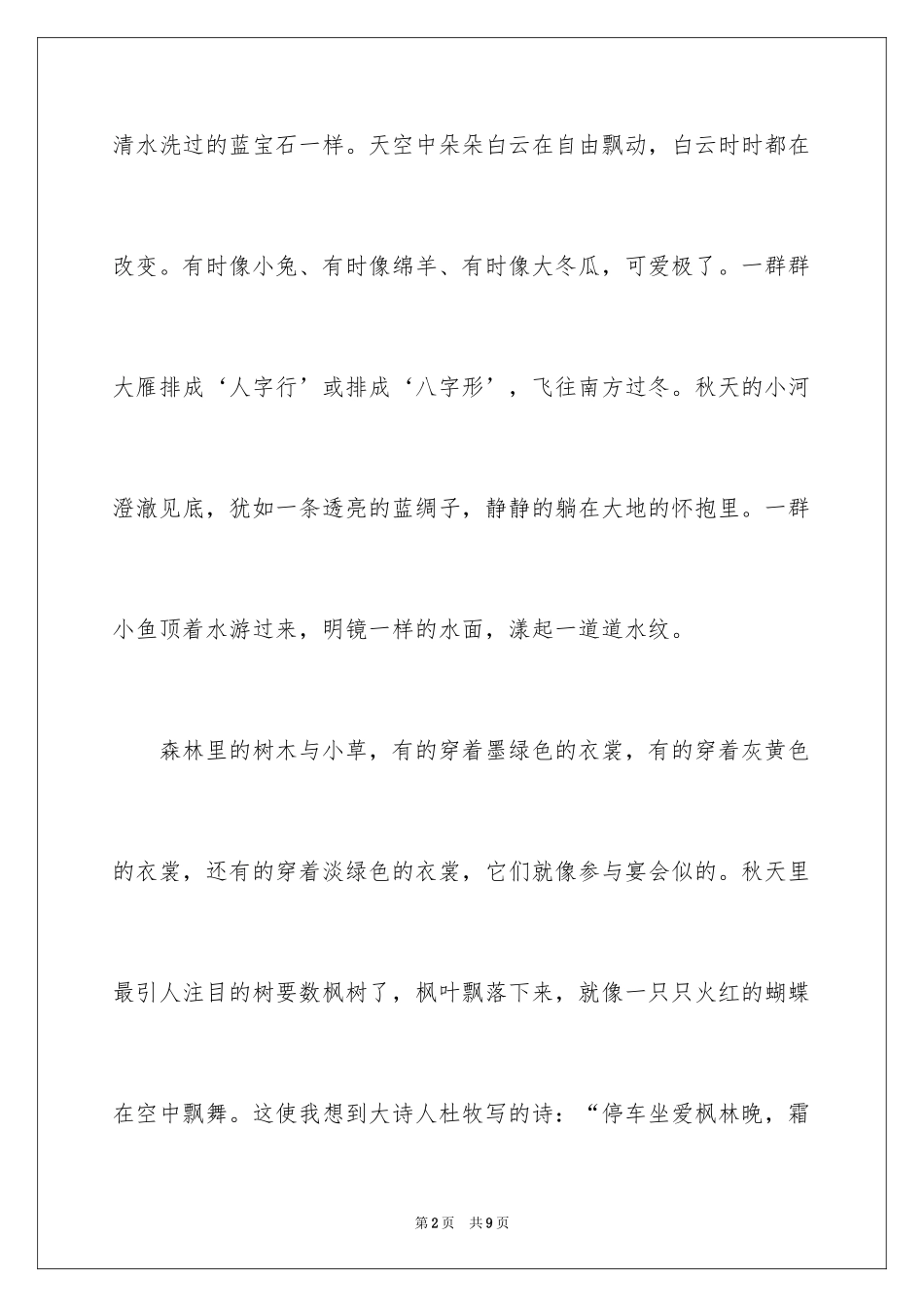 清水洗过的蓝宝石一样。天空中朵朵白云在自由飘动，白云时时都在改变。有时像小兔、有时像绵羊、有时像大冬瓜，可爱极了。一群群大雁排成‘人字行’或排成‘八字形’，飞往南方过冬。秋天的小河澄澈见底，犹如一条透亮的蓝绸子，静静的躺在大地的怀抱里。一群小鱼顶着水游过来，明镜一样的水面，漾起一道道水纹。

森林里的树木与小草，有的穿着墨绿色的衣裳，有的穿着灰黄色的衣裳，还有的穿着淡绿色的衣裳，它们就像参与宴会似的。秋天里最引人注目的树要数枫树了，枫叶飘落下来，就像一只只火红的蝴蝶在空中飘舞。这使我想到大诗人杜牧写的诗：“停车坐爱枫林晚，霜

第2页　共9页